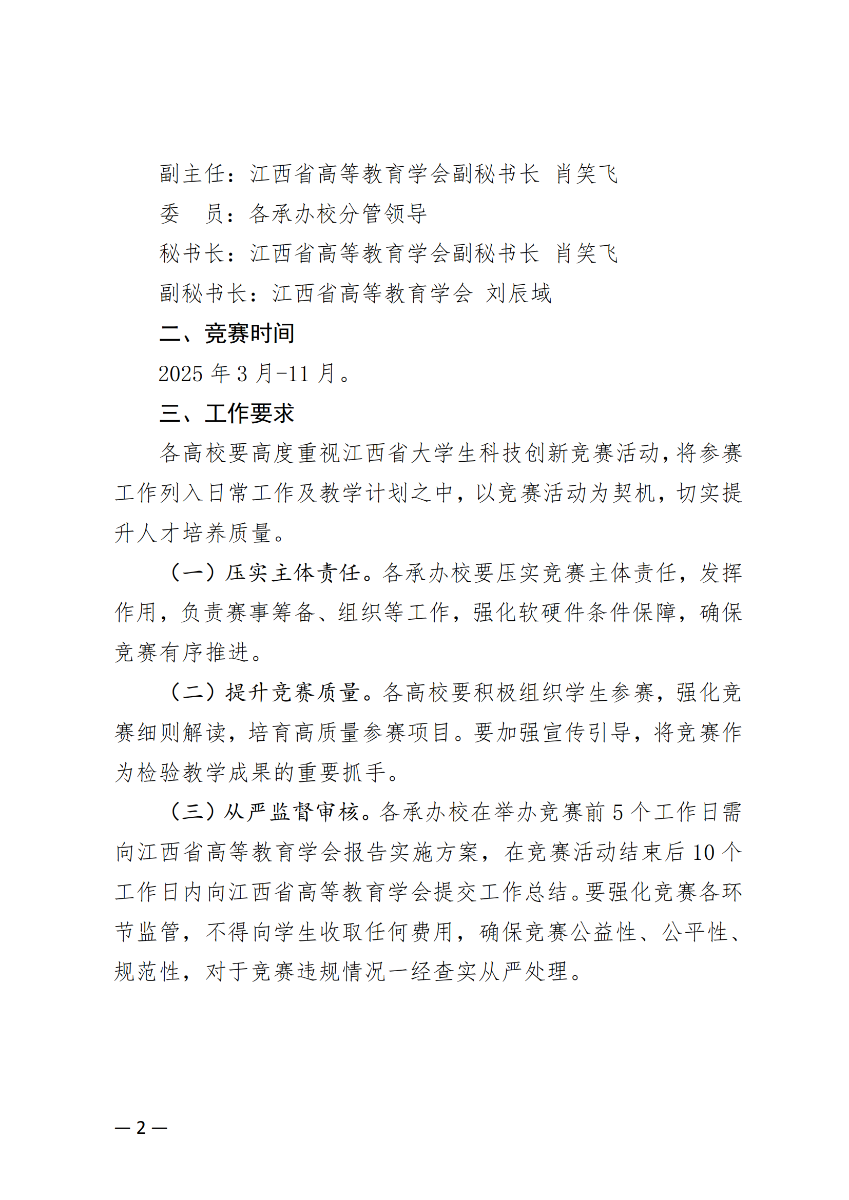 副主任：江西省高等教育学会副秘书长 肖笑飞

委　员：各承办校分管领导

秘书长：江西省高等教育学会副秘书长 肖笑飞

副秘书长：江西省高等教育学会 刘辰域

二、竞赛时间

2025 年 3 月-11 月。

三、工作要求

各高校要高度重视江西省大学生科技创新竞赛活动，将参赛工作列入日常工作及教学计划之中，以竞赛活动为契机，切实提升人才培养质量。

（一）压实主体责任。各承办校要压实竞赛主体责任，发挥作用，负责赛事筹备、组织等工作，强化软硬件条件保障，确保竞赛有序推进。

（二）提升竞赛质量。各高校要积极组织学生参赛，强化竞赛细则解读，培育高质量参赛项目。要加强宣传引导，将竞赛作为检验教学成果的重要抓手。

（三）从严监督审核。各承办校在举办竞赛前 5 个工作日需向江西省高等教育学会报告实施方案，在竞赛活动结束后 10 个工作日内向江西省高等教育学会提交工作总结。要强化竞赛各环节监管，不得向学生收取任何费用，确保竞赛公益性、公平性、规范性，对于竞赛违规情况一经查实从严处理。

— 2 —